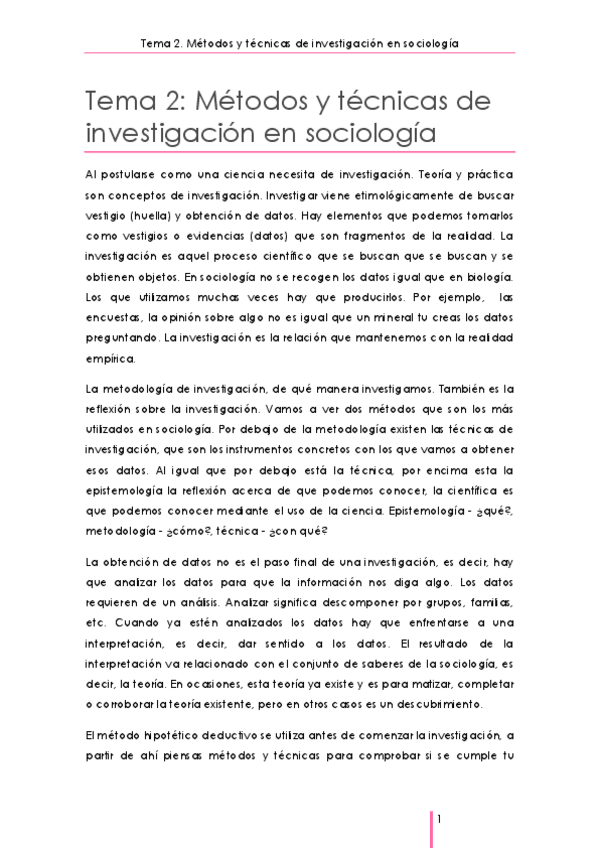 Tema 2. Métodos y técnicas de investigación en sociología

Tema 2: Métodos y técnicas de investigación en sociología

Al postularse como una ciencia necesita de investigación. Teoría y práctica son conceptos de investigación. Investigar viene etimológicamente de buscar vestigio (huella) y obtención de datos. Hay elementos que podemos tomarlos como vestigios o evidencias (datos) que son fragmentos de la realidad. La investigación es aquel proceso científico que se buscan que se buscan y se obtienen objetos. En sociología no se recogen los datos igual que en biología. Los que utilizamos muchas veces hay que producirlos. Por ejemplo, las encuestas, la opinión sobre algo no es igual que un mineral tu creas los datos preguntando. La investigación es la relación que mantenemos con la realidad empírica.

La metodología de investigación, de qué manera investigamos. También es la reflexión sobre la investigación. Vamos a ver dos métodos que son los más utilizados en sociología. Por debajo de la metodología existen las técnicas de investigación, que son los instrumentos concretos con los que vamos a obtener esos datos. Al igual que por debajo está la técnica, por encima esta la epistemología la reflexión acerca de que podemos conocer, la científica es que podemos conocer mediante el uso de la ciencia. Epistemología - ¿qué?, metodología - ¿cómo?, técnica - ¿con qué?

La obtención de datos no es el paso final de una investigación, es decir, hay que analizar los datos para que la información nos diga algo. Los datos requieren de un análisis. Analizar significa descomponer por grupos, familias, etc. Cuando ya estén analizados los datos hay que enfrentarse a una interpretación, es decir, dar sentido a los datos. El resultado de la interpretación va relacionado con el conjunto de saberes de la sociología, es decir, la teoría. En ocasiones, esta teoría ya existe y es para matizar, completar o corroborar la teoría existente, pero en otros casos es un descubrimiento.

El método hipotético deductivo se utiliza antes de comenzar la investigación, a partir de ahí piensas métodos y técnicas para comprobar si se cumple tu

1